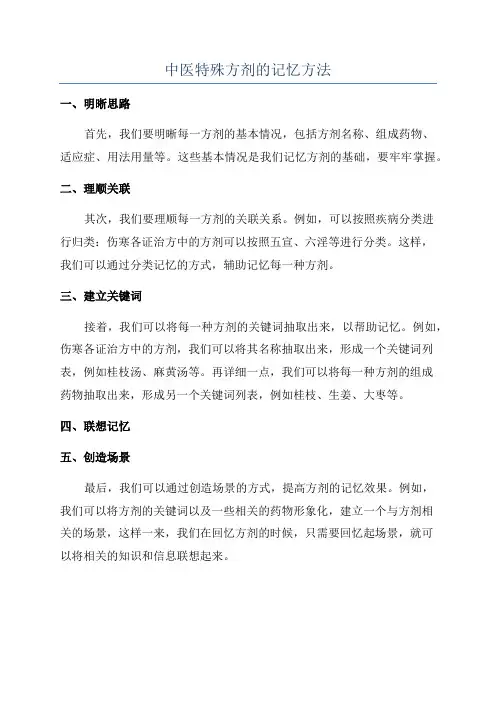 中医特殊方剂的记忆方法

一、明晰思路

首先，我们要明晰每一方剂的基本情况，包括方剂名称、组成药物、适应症、用法用量等。这些基本情况是我们记忆方剂的基础，要牢牢掌握。

二、理顺关联

其次，我们要理顺每一方剂的关联关系。例如，可以按照疾病分类进行归类：伤寒各证治方中的方剂可以按照五宜、六淫等进行分类。这样，我们可以通过分类记忆的方式，辅助记忆每一种方剂。

三、建立关键词

接着，我们可以将每一种方剂的关键词抽取出来，以帮助记忆。例如，伤寒各证治方中的方剂，我们可以将其名称抽取出来，形成一个关键词列表，例如桂枝汤、麻黄汤等。再详细一点，我们可以将每一种方剂的组成药物抽取出来，形成另一个关键词列表，例如桂枝、生姜、大枣等。

四、联想记忆

五、创造场景

最后，我们可以通过创造场景的方式，提高方剂的记忆效果。例如，我们可以将方剂的关键词以及一些相关的药物形象化，建立一个与方剂相关的场景，这样一来，我们在回忆方剂的时候，只需要回忆起场景，就可以将相关的知识和信息联想起来。